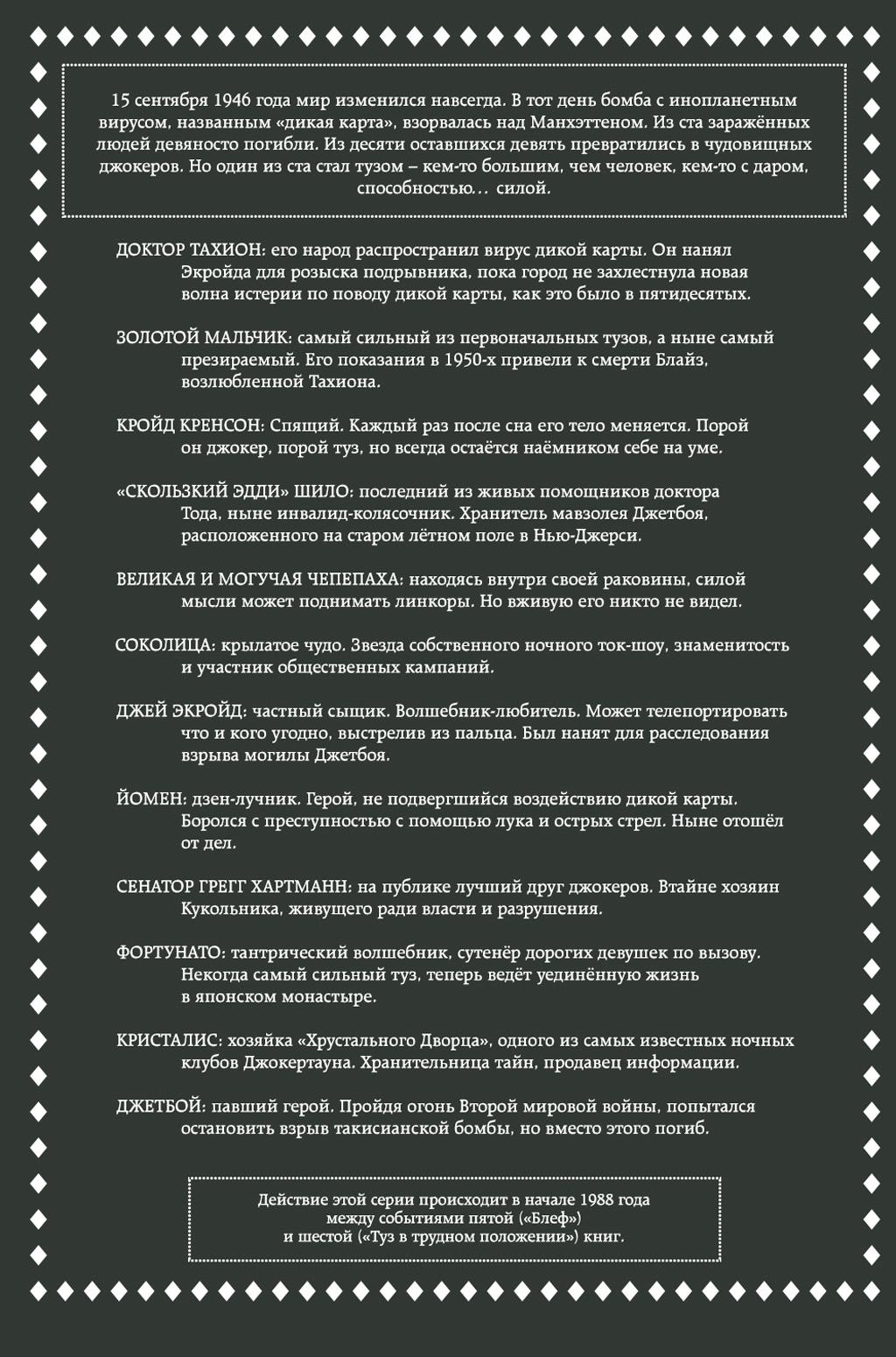 15 сентября 1946 года мир изменился навсегда. В тот день бомба с инопланетным вирусом, названным «дикая карта», взорвалась над Манхэттеном. Из ста заражённых людей девяносто погибли. Из десяти оставшихся девять превратились в чудовищных джокеров. Но один из ста стал тузом – кем-то большим, чем человек, кем-то с даром, способностью… силой.

ДОКТОР ТАХИОН: его народ распространил вирус дикой карты. Он нанял Экройда для розыска подрывника, пока город не захлестнула новая волна истерии по поводу дикой карты, как это было в пятидесятых.

ЗОЛОТОЙ МАЛЬЧИК: самый сильный из первоначальных тузов, а ныне самый презираемый. Его показания в 1950-х привели к смерти Блайз, возлюбленной Тахиона.

КРОЙД КРЕНСОН: Спящий. Каждый раз после сна его тело меняется. Порой он джокер, порой туз, но всегда остаётся наёмником себе на уме.

«СКОЛЬЗКИЙ ЭДДИ» ШИЛО: последний из живых помощников доктора Тода, ныне инвалид-колясочник. Хранитель мавзолея Джетбоя, расположенного на старом лётном поле в Нью-Джерси.

ВЕЛИКАЯ И МОГУЧАЯ ЧЕПЕПАХА: находясь внутри своей раковины, силой мысли может поднимать линкоры. Но вживую его никто не видел.

СОКОЛИЦА: крылатое чудо. Звезда собственного ночного ток-шоу, знаменитость и участник общественных кампаний.

ДЖЕЙ ЭКРОЙД: частный сыщик. Волшебник-любитель. Может телепортировать что и кого угодно, выстрелив из пальца. Был нанят для расследования взрыва могилы Джетбоя.

ЙОМЕН: дзен-лучник. Герой, не подвергшийся воздействию дикой карты. Боролся с преступностью с помощью лука и острых стрел. Ныне отошёл от дел.

СЕНАТОР ГРЕГГ ХАРТМАНН: на публике лучший друг джокеров. Втайне хозяин Кукольника, живущего ради власти и разрушения.

ФОРТУНАТО: тантрический волшебник, сутенёр дорогих девушек по вызову. Некогда самый сильный туз, теперь ведёт уединённую жизнь в японском монастыре.

КРИСТАЛИС: хозяйка «Хрустального Дворца», одного из самых известных ночных клубов Джокертауна. Хранительница тайн, продавец информации.

ДЖЕТБОЙ: павший герой. Пройдя огонь Второй мировой войны, попытался остановить взрыв такисианской бомбы, но вместо этого погиб.

Действие этой серии происходит в начале 1988 года между событиями пятой («Блеф») и шестой («Туз в трудном положении») книг.